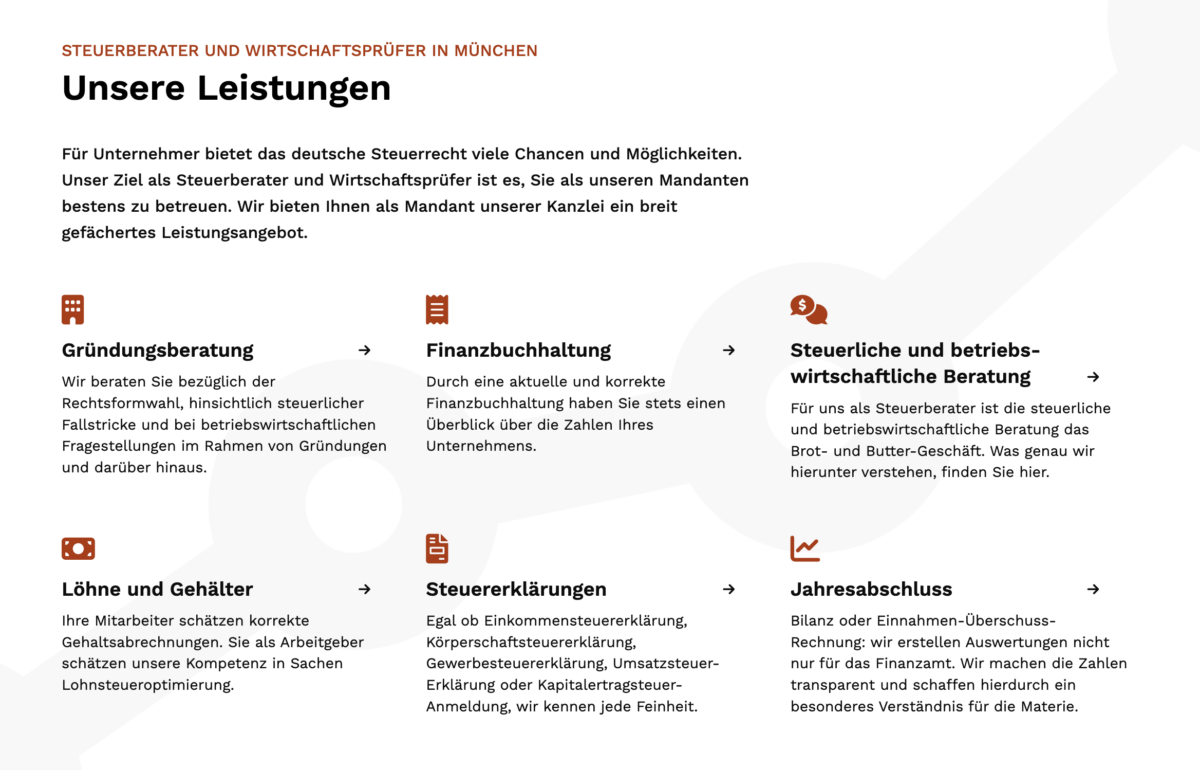 STEUERBERATER UND WIRTSCHAFTSPRÜFER IN MÜNCHEN

Unsere Leistungen

Für Unternehmer bietet das deutsche Steuerrecht viele Chancen und Möglichkeiten. Unser Ziel als Steuerberater und Wirtschaftsprüfer ist es, Sie als unseren Mandanten bestens zu betreuen. Wir bieten Ihnen als Mandant unserer Kanzlei ein breit gefächertes Leistungsangebot.

Gründungsberatung →

Wir beraten Sie bezüglich der Rechtsformwahl, hinsichtlich steuerlicher Fallstricke und bei betriebswirtschaftlichen Fragestellungen im Rahmen von Gründungen und darüber hinaus.

Finanzbuchhaltung →

Durch eine aktuelle und korrekte Finanzbuchhaltung haben Sie stets einen Überblick über die Zahlen Ihres Unternehmens.

Steuerliche und betriebswirtschaftliche Beratung →

Für uns als Steuerberater ist die steuerliche und betriebswirtschaftliche Beratung das Brot- und Butter-Geschäft. Was genau wir hierunter verstehen, finden Sie hier.

Löhne und Gehälter →

Ihre Mitarbeiter schätzen korrekte Gehaltsabrechnungen. Sie als Arbeitgeber schätzen unsere Kompetenz in Sachen Lohnsteueroptimierung.

Steuererklärungen →

Egal ob Einkommensteuererklärung, Körperschaftsteuererklärung, Gewerbesteuererklärung, Umsatzsteuer-Erklärung oder Kapitalertragsteuer-Anmeldung, wir kennen jede Feinheit.

Jahresabschluss →

Bilanz oder Einnahmen-Überschuss-Rechnung: wir erstellen Auswertungen nicht nur für das Finanzamt. Wir machen die Zahlen transparent und schaffen hierdurch ein besonderes Verständnis für die Materie.